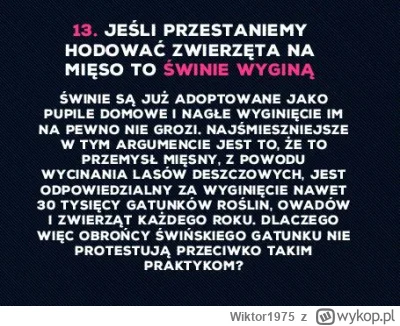 13. JEŚLI PRZESTANIEMY HODOWAĆ ZWIERZĘTA NA MIĘSO TO ŚWINIE WYGINĄ

ŚWINIE SĄ JUŻ ADOPTOWANE JAKO PUPILE DOMOWE I NAGŁE WYGINIĘCIE IM NA PEWNO NIE GROZI. NAJŚMIESZNIEJSZE W TYM ARGUMENCIE JEST TO, ŻE TO PRZEMYSŁ MIĘSNY, Z POWODU WYCINANIA LASÓW DESZCZOWYCH, JEST ODPOWIEDZIALNY ZA WYGINIĘCIE NAWET 30 TYSIĘCY GATUNKÓW ROŚLIN, OWADÓW I ZWIERZĄT KAŻDEGO ROKU. DLACZEGO WIĘC OBROŃCY ŚWIŃSKIEGO GATUNKU NIE PROTESTUJĄ PRZECIWKO TAKIM PRAKTYKOM?

Wiktor1975 z wykop.pl